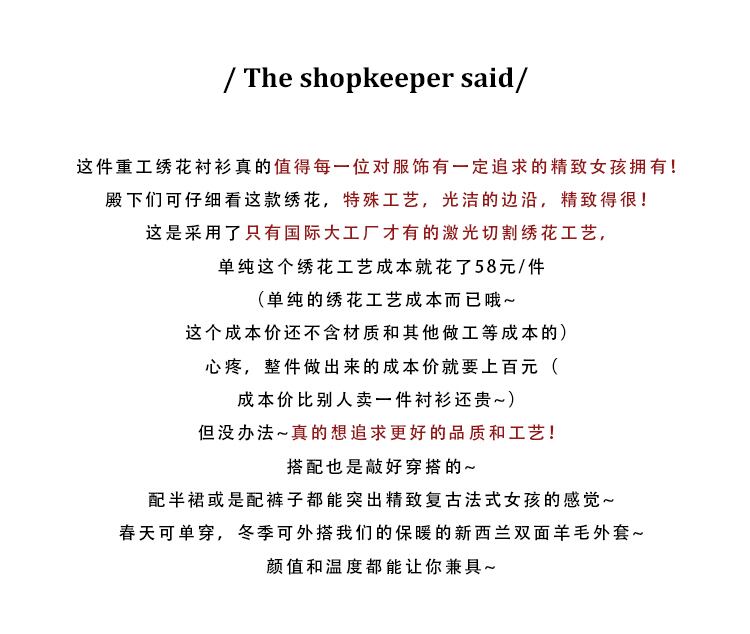 / The shopkeeper said/

这件重工绣花衬衫真的值得每一位对服饰有一定追求的精致女孩拥有！
殿下们可仔细看这款绣花，特殊工艺，光洁的边沿，精致得很！
这是采用了只有国际大工厂才有的激光切割绣花工艺，
单纯这个绣花工艺成本就花了58元/件
（单纯的绣花工艺成本而已哦~
这个成本价还不含材质和其他做工等成本的）
心疼，整件做出来的成本价就要上百元（
成本价比别人卖一件衬衫还贵~）
但没办法~真的想追求更好的品质和工艺！
搭配也是敲好穿搭的~
配半裙或是配裤子都能突出精致复古法式女孩的感觉~
春天可单穿，冬季可外搭我们的保暖的新西兰双面羊毛外套~
颜值和温度都能让你兼具~